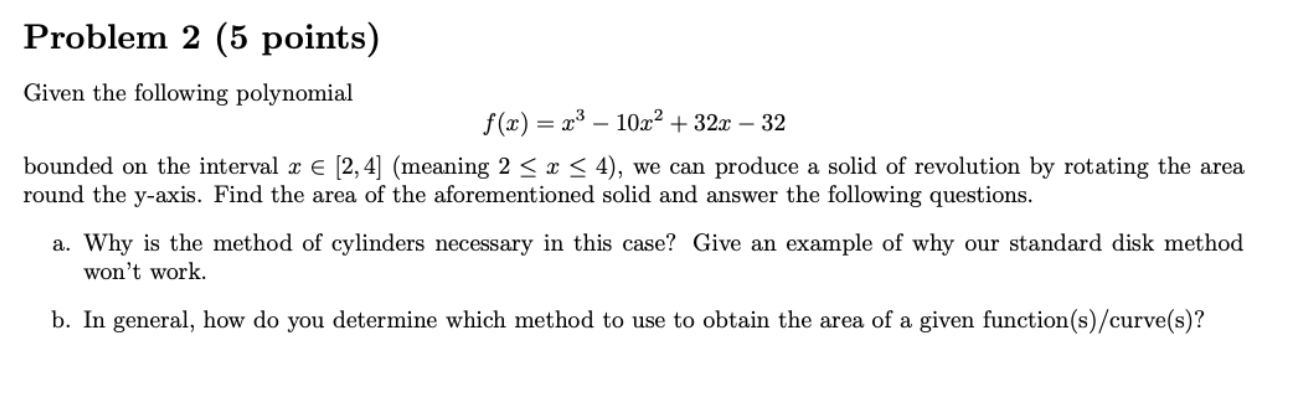 Problem 2 (5 points)

Given the following polynomial

$f(x) = x^3 - 10x^2 + 32x - 32$

bounded on the interval $x \in [2, 4]$ (meaning $2 \leq x \leq 4$), we can produce a solid of revolution by rotating the area round the y-axis. Find the area of the aforementioned solid and answer the following questions.

a. Why is the method of cylinders necessary in this case? Give an example of why our standard disk method won't work.

b. In general, how do you determine which method to use to obtain the area of a given function(s)/curve(s)?